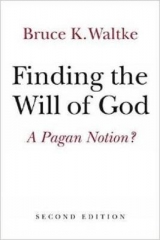 Bruce K. Waltke

Finding the Will of God

A Pagan Notion?

SECOND EDITION